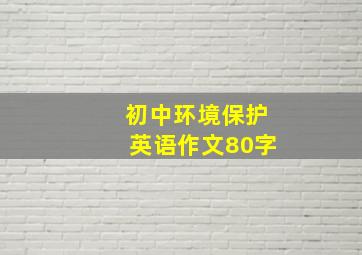 初中环境保护
英语作文80字